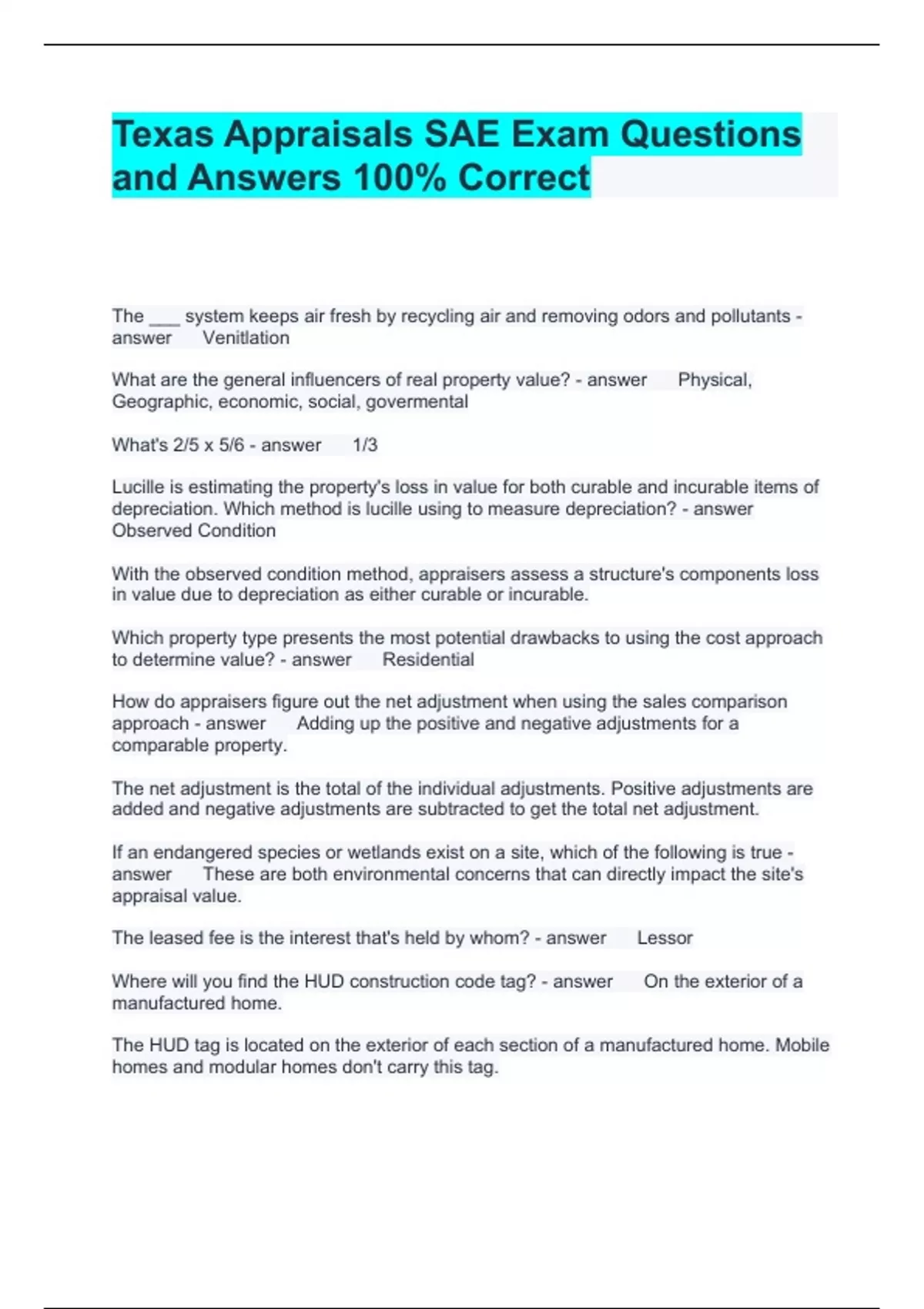 Texas Appraisals SAE Exam Questions and Answers 100% Correct

The ___ system keeps air fresh by recycling air and removing odors and pollutants - answer Venitlation

What are the general influencers of real property value? - answer Physical, Geographic, economic, social, govermental

What's 2/5 x 5/6 - answer 1/3

Lucille is estimating the property's loss in value for both curable and incurable items of depreciation. Which method is lucille using to measure depreciation? - answer Observed Condition

With the observed condition method, appraisers assess a structure's components loss in value due to depreciation as either curable or incurable.

Which property type presents the most potential drawbacks to using the cost approach to determine value? - answer Residential

How do appraisers figure out the net adjustment when using the sales comparison approach - answer Adding up the positive and negative adjustments for a comparable property.

The net adjustment is the total of the individual adjustments. Positive adjustments are added and negative adjustments are subtracted to get the total net adjustment.

If an endangered species or wetlands exist on a site, which of the following is true - answer These are both environmental concerns that can directly impact the site's appraisal value.

The leased fee is the interest that's held by whom? - answer Lessor

Where will you find the HUD construction code tag? - answer On the exterior of a manufactured home.

The HUD tag is located on the exterior of each section of a manufactured home. Mobile homes and modular homes don't carry this tag.